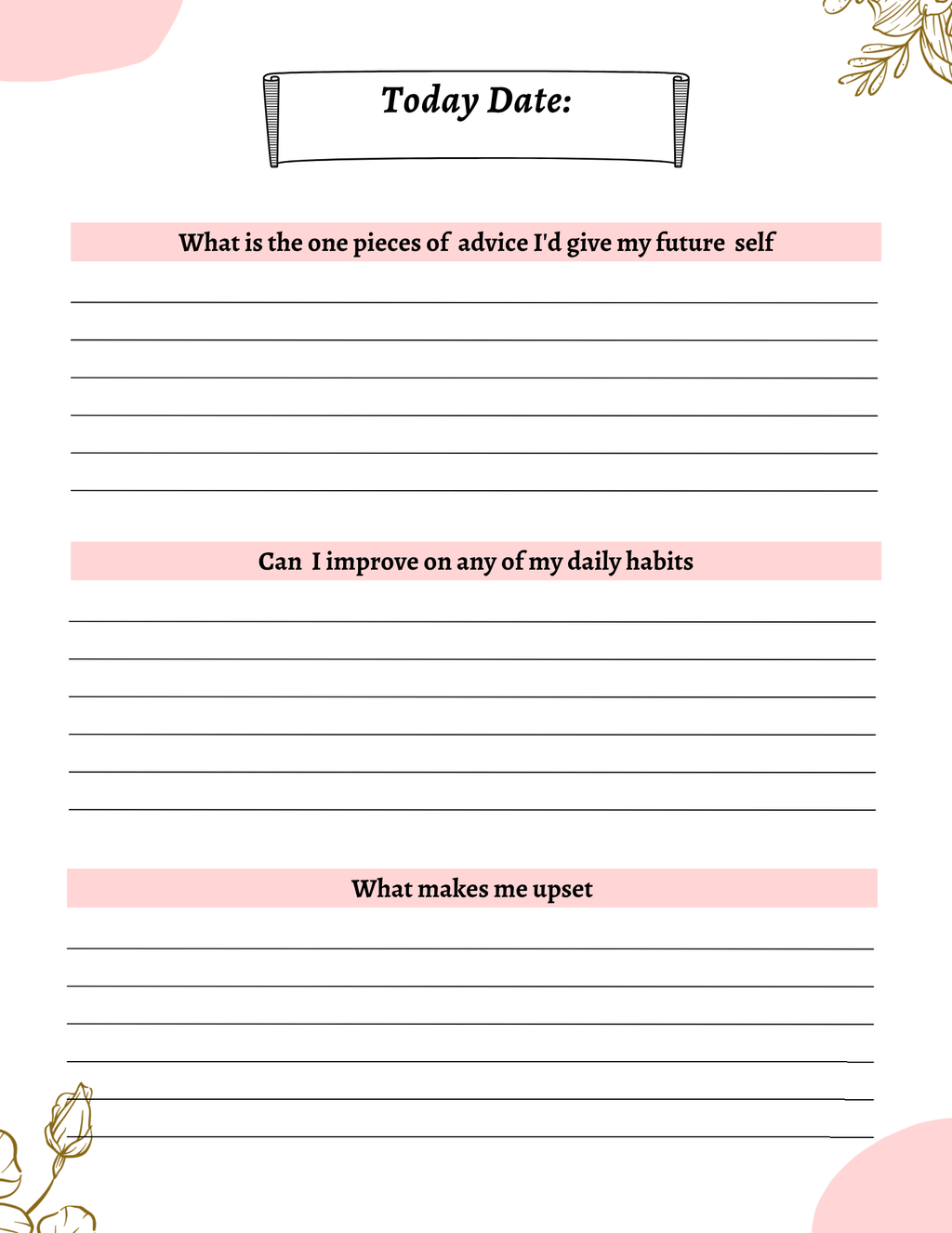 Today Date:

What is the one pieces of advice I'd give my future self

Can I improve on any of my daily habits

What makes me upset